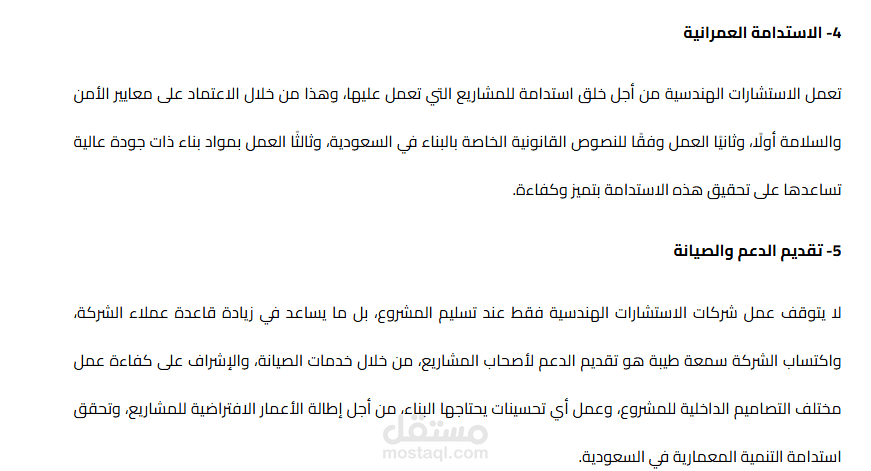 4- الاستدامة العمرانية

تعمل الاستشارات الهندسية من أجل خلق استدامة للمشاريع التي تعمل عليها، وهذا من خلال الاعتماد على معايير الأمن والسلامة أولًا، وثانيًا العمل وفقًا للنصوص القانونية الخاصة بالبناء في السعودية، وثالثًا العمل بمواد بناء ذات جودة عالية تساعدها على تحقيق هذه الاستدامة بتميز وكفاءة.

5- تقديم الدعم والصيانة

لا يتوقف عمل شركات الاستشارات الهندسية فقط عند تسليم المشروع، بل ما يساعد في زيادة قاعدة عملاء الشركة، واكتساب الشركة سمعة طيبة هو تقديم الدعم لأصحاب المشاريع، من خلال خدمات الصيانة، والإشراف على كفاءة عمل مختلف التصاميم الداخلية للمشروع، وعمل أي تحسينات يحتاجها البناء، من أجل إطالة الأعمار الافتراضية للمشاريع، وتحقق استدامة التنمية المعمارية في السعودية.

مستقل
mostaql.com